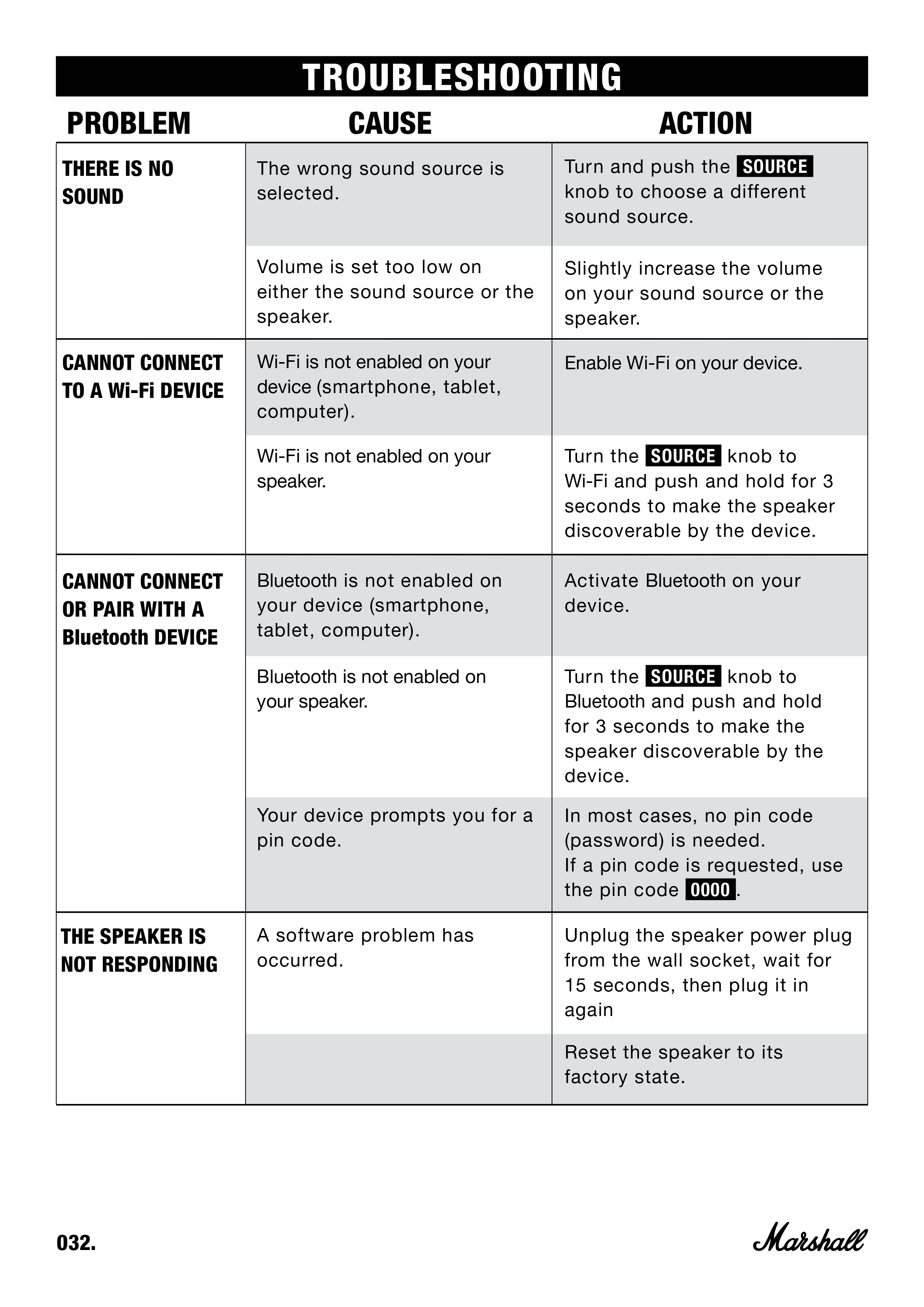 TROUBLESHOOTING

| PROBLEM | CAUSE | ACTION |
|---|---|---|
| THERE IS NO SOUND | The wrong sound source is selected. | Turn and push the SOURCE knob to choose a different sound source. |
| | Volume is set too low on either the sound source or the speaker. | Slightly increase the volume on your sound source or the speaker. |
| CANNOT CONNECT TO A Wi-Fi DEVICE | Wi-Fi is not enabled on your device (smartphone, tablet, computer). | Enable Wi-Fi on your device. |
| | Wi-Fi is not enabled on your speaker. | Turn the SOURCE knob to Wi-Fi and push and hold for 3 seconds to make the speaker discoverable by the device. |
| CANNOT CONNECT OR PAIR WITH A Bluetooth DEVICE | Bluetooth is not enabled on your device (smartphone, tablet, computer). | Activate Bluetooth on your device. |
| | Bluetooth is not enabled on your speaker. | Turn the SOURCE knob to Bluetooth and push and hold for 3 seconds to make the speaker discoverable by the device. |
| | Your device prompts you for a pin code. | In most cases, no pin code (password) is needed. If a pin code is requested, use the pin code 0000. |
| THE SPEAKER IS NOT RESPONDING | A software problem has occurred. | Unplug the speaker power plug from the wall socket, wait for 15 seconds, then plug it in again |
| | | Reset the speaker to its factory state. |

032.

Marshall